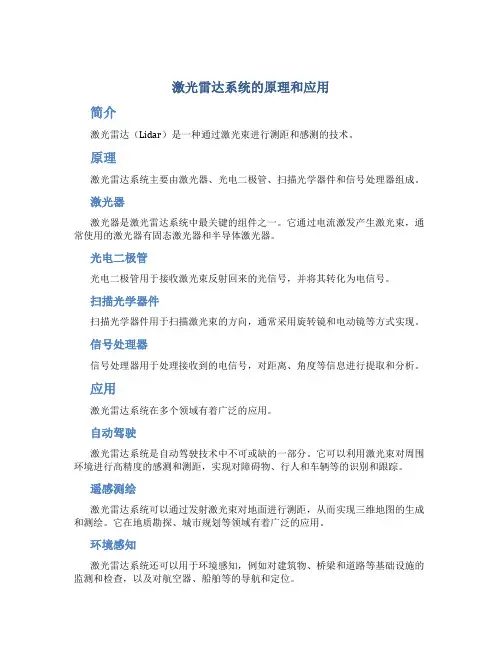 激光雷达系统的原理和应用

简介

激光雷达（Lidar）是一种通过激光束进行测距和感测的技术。

原理

激光雷达系统主要由激光器、光电二极管、扫描光学器件和信号处理器组成。

激光器

激光器是激光雷达系统中最关键的组件之一。它通过电流激发产生激光束，通常使用的激光器有固态激光器和半导体激光器。

光电二极管

光电二极管用于接收激光束反射回来的光信号，并将其转化为电信号。

扫描光学器件

扫描光学器件用于扫描激光束的方向，通常采用旋转镜和电动镜等方式实现。

信号处理器

信号处理器用于处理接收到的电信号，对距离、角度等信息进行提取和分析。

应用

激光雷达系统在多个领域有着广泛的应用。

自动驾驶

激光雷达系统是自动驾驶技术中不可或缺的一部分。它可以利用激光束对周围环境进行高精度的感测和测距，实现对障碍物、行人和车辆等的识别和跟踪。

遥感测绘

激光雷达系统可以通过发射激光束对地面进行测距，从而实现三维地图的生成和测绘。它在地质勘探、城市规划等领域有着广泛的应用。

环境感知

激光雷达系统还可以用于环境感知，例如对建筑物、桥梁和道路等基础设施的监测和检查，以及对航空器、船舶等的导航和定位。